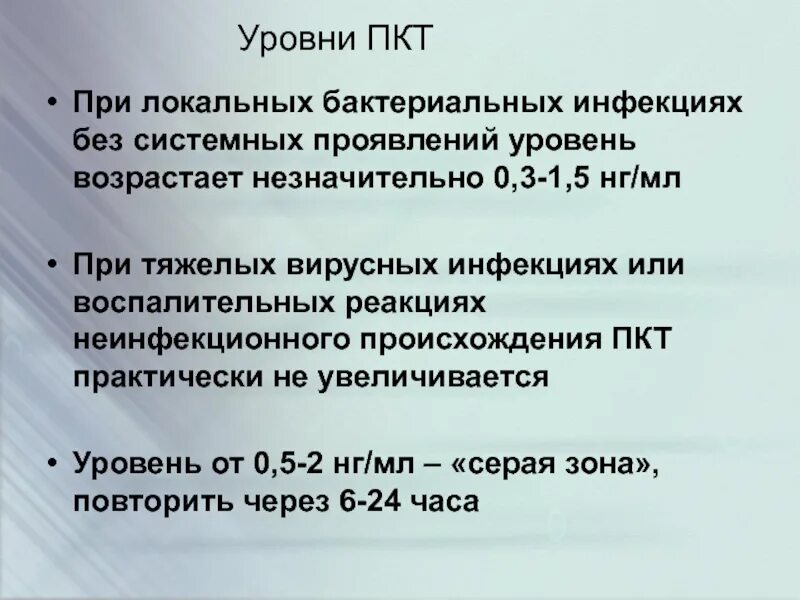 Уровни ПКТ

• При локальных бактериальных инфекциях без системных проявлений уровень возрастает незначительно 0,3-1,5 нг/мл

• При тяжелых вирусных инфекциях или воспалительных реакциях неинфекционного происхождения ПКТ практически не увеличивается

• Уровень от 0,5-2 нг/мл – «серая зона», повторить через 6-24 часа